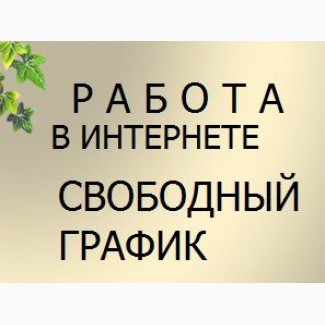 Р А Б О Т А
В ИНТЕРНЕТЕ

СВОБОДНЫЙ
ГРАФИК